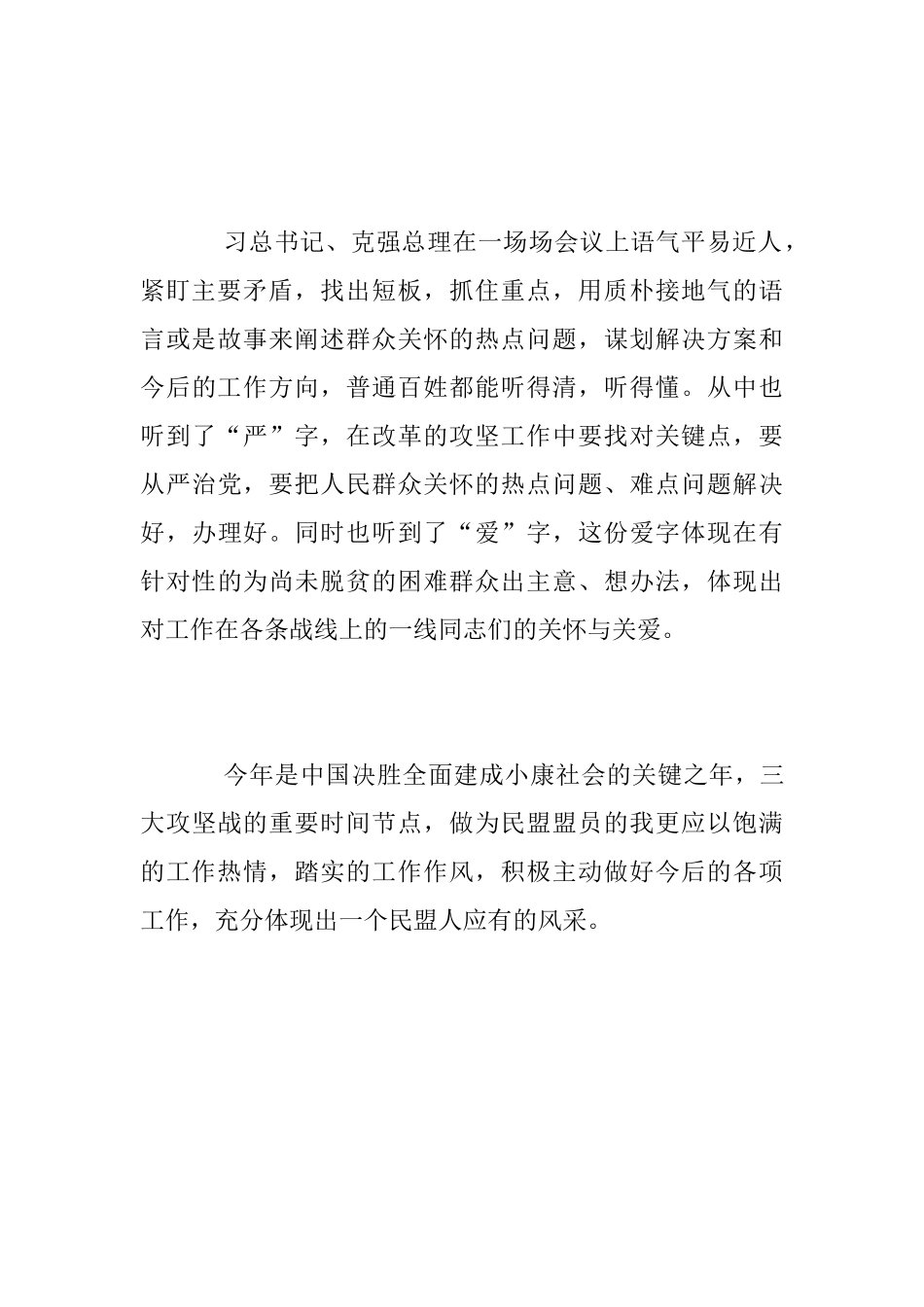 习总书记、克强总理在一场场会议上语气平易近人，紧盯主要矛盾，找出短板，抓住重点，用质朴接地气的语言或是故事来阐述群众关怀的热点问题，谋划解决方案和今后的工作方向，普通百姓都能听得清，听得懂。从中也听到了“严”字，在改革的攻坚工作中要找对关键点，要从严治党，要把人民群众关怀的热点问题、难点问题解决好，办理好。同时也听到了“爱”字，这份爱字体现在有针对性的为尚未脱贫的困难群众出主意、想办法，体现出对工作在各条战线上的一线同志们的关怀与关爱。

今年是中国决胜全面建成小康社会的关键之年，三大攻坚战的重要时间节点，做为民盟盟员的我更应以饱满的工作热情，踏实的工作作风，积极主动做好今后的各项工作，充分体现出一个民盟人应有的风采。